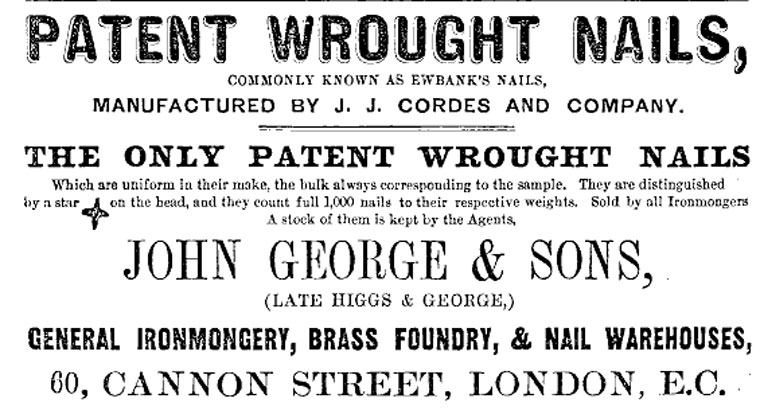 PATENT WROUGHT NAILS,

COMMONLY KNOWN AS EWBANK'S NAILS,

MANUFACTURED BY J. J. CORDES AND COMPANY.

THE ONLY PATENT WROUGHT NAILS

Which are uniform in their make, the bulk always corresponding to the sample. They are distinguished by a star on the head, and they count full 1,000 nails to their respective weights. Sold by all Ironmongers A stock of them is kept by the Agents,

JOHN GEORGE & SONS,

(LATE HIGGS & GEORGE,)

GENERAL IRONMONGERY, BRASS FOUNDRY, & NAIL WAREHOUSES,

60, CANNON STREET, LONDON, E.C.